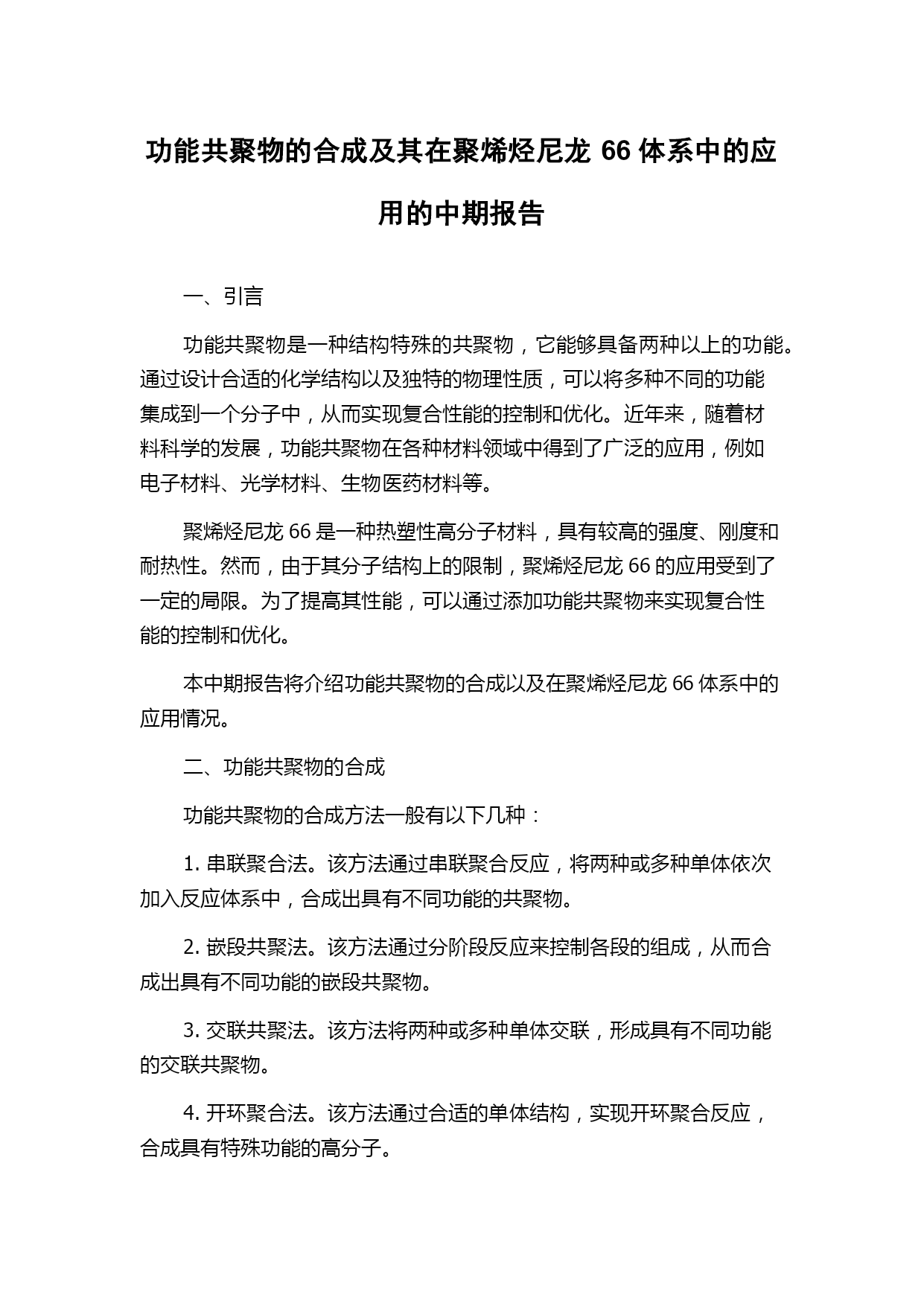 功能共聚物的合成及其在聚烯烃尼龙 66 体系中的应用的中期报告

一、引言

功能共聚物是一种结构特殊的共聚物，它能够具备两种以上的功能。通过设计合适的化学结构以及独特的物理性质，可以将多种不同的功能集成到一个分子中，从而实现复合性能的控制和优化。近年来，随着材料科学的发展，功能共聚物在各种材料领域中得到了广泛的应用，例如电子材料、光学材料、生物医药材料等。

聚烯烃尼龙 66 是一种热塑性高分子材料，具有较高的强度、刚度和耐热性。然而，由于其分子结构上的限制，聚烯烃尼龙 66 的应用受到了一定的局限。为了提高其性能，可以通过添加功能共聚物来实现复合性能的控制和优化。

本中期报告将介绍功能共聚物的合成以及在聚烯烃尼龙 66 体系中的应用情况。

二、功能共聚物的合成

功能共聚物的合成方法一般有以下几种：

1. 串联聚合法。该方法通过串联聚合反应，将两种或多种单体依次加入反应体系中，合成出具有不同功能的共聚物。

2. 嵌段共聚法。该方法通过分阶段反应来控制各段的组成，从而合成出具有不同功能的嵌段共聚物。

3. 交联共聚法。该方法将两种或多种单体交联，形成具有不同功能的交联共聚物。

4. 开环聚合法。该方法通过合适的单体结构，实现开环聚合反应，合成具有特殊功能的高分子。